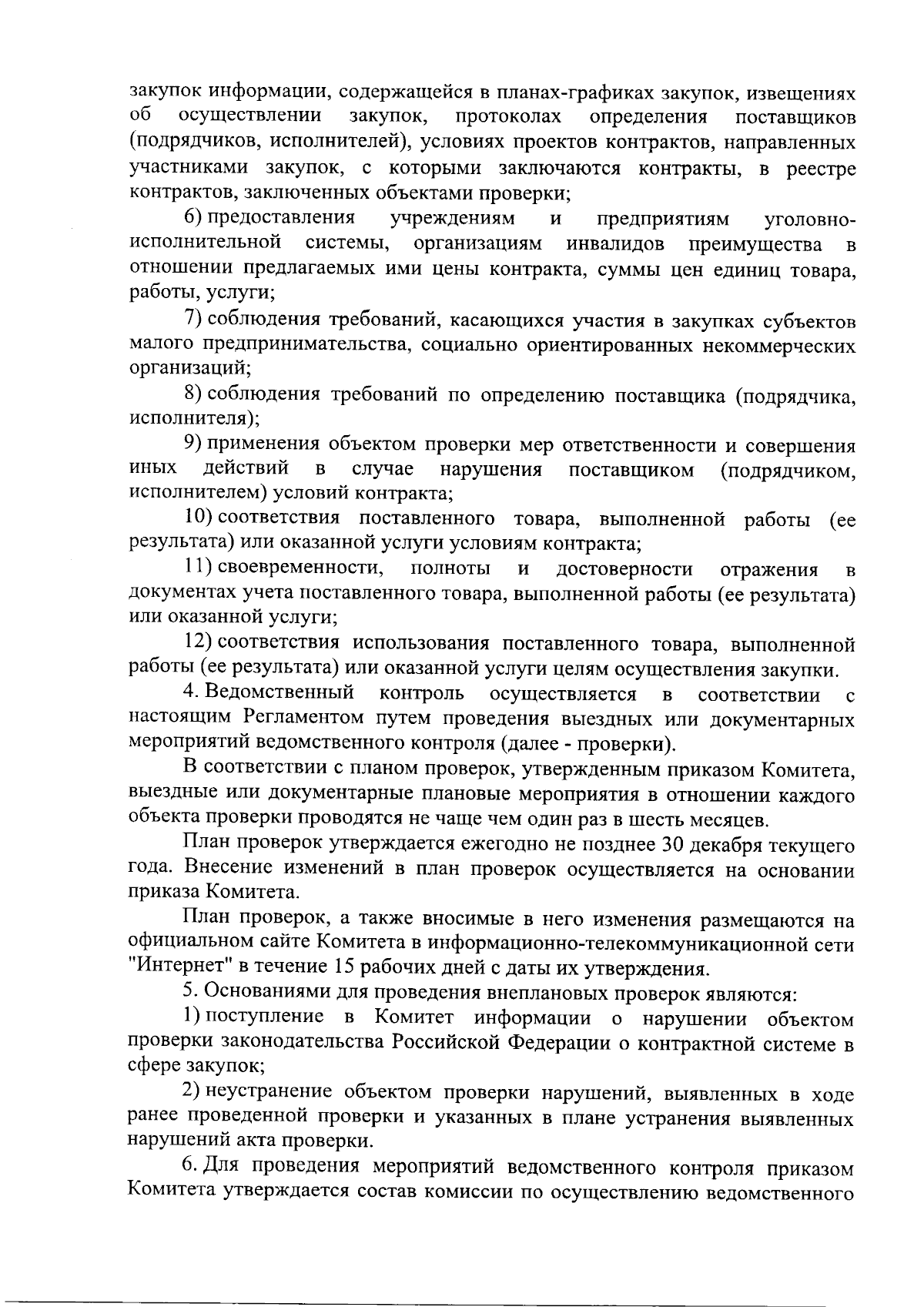 закупок информации, содержащейся в планах-графиках закупок, извещениях об осуществлении закупок, протоколах определения поставщиков (подрядчиков, исполнителей), условиях проектов контрактов, направленных участниками закупок, с которыми заключаются контракты, в реестре контрактов, заключенных объектами проверки;

6) предоставления учреждениям и предприятиям уголовно-исполнительной системы, организациям инвалидов преимущества в отношении предлагаемых ими цены контракта, суммы цен единиц товара, работы, услуги;

7) соблюдения требований, касающихся участия в закупках субъектов малого предпринимательства, социально ориентированных некоммерческих организаций;

8) соблюдения требований по определению поставщика (подрядчика, исполнителя);

9) применения объектом проверки мер ответственности и совершения иных действий в случае нарушения поставщиком (подрядчиком, исполнителем) условий контракта;

10) соответствия поставленного товара, выполненной работы (ее результата) или оказанной услуги условиям контракта;

11) своевременности, полноты и достоверности отражения в документах учета поставленного товара, выполненной работы (ее результата) или оказанной услуги;

12) соответствия использования поставленного товара, выполненной работы (ее результата) или оказанной услуги целям осуществления закупки.

4. Ведомственный контроль осуществляется в соответствии с настоящим Регламентом путем проведения выездных или документарных мероприятий ведомственного контроля (далее - проверки).

В соответствии с планом проверок, утвержденным приказом Комитета, выездные или документарные плановые мероприятия в отношении каждого объекта проверки проводятся не чаще чем один раз в шесть месяцев.

План проверок утверждается ежегодно не позднее 30 декабря текущего года. Внесение изменений в план проверок осуществляется на основании приказа Комитета.

План проверок, а также вносимые в него изменения размещаются на официальном сайте Комитета в информационно-телекоммуникационной сети "Интернет" в течение 15 рабочих дней с даты их утверждения.

5. Основаниями для проведения внеплановых проверок являются:

1) поступление в Комитет информации о нарушении объектом проверки законодательства Российской Федерации о контрактной системе в сфере закупок;

2) неустранение объектом проверки нарушений, выявленных в ходе ранее проведенной проверки и указанных в плане устранения выявленных нарушений акта проверки.

6. Для проведения мероприятий ведомственного контроля приказом Комитета утверждается состав комиссии по осуществлению ведомственного